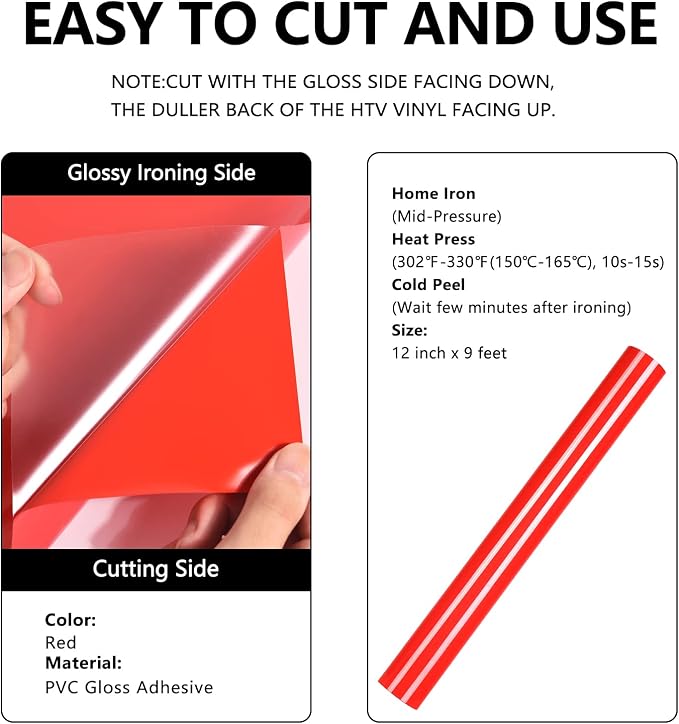 EASY TO CUT AND USE

NOTE:CUT WITH THE GLOSS SIDE FACING DOWN, THE DULLER BACK OF THE HTV VINYL FACING UP.

Glossy Ironing Side

Cutting Side

Color:
Red
Material:
PVC Gloss Adhesive

Home Iron
(Mid-Pressure)
Heat Press
(302℉-330℉(150℃-165℃), 10s-15s)
Cold Peel
(Wait few minutes after ironing)
Size:
12 inch x 9 feet